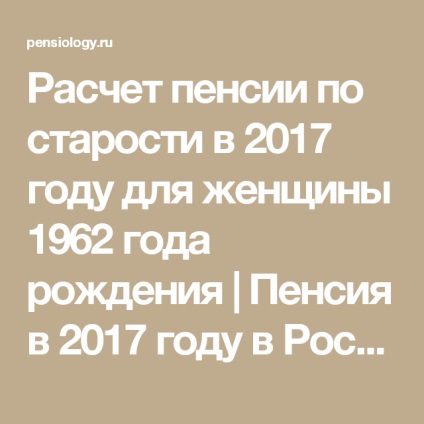 pensiology.ru

Расчет пенсии по старости в 2017 году для женщины 1962 года рождения | Пенсия в 2017 году в Рос...